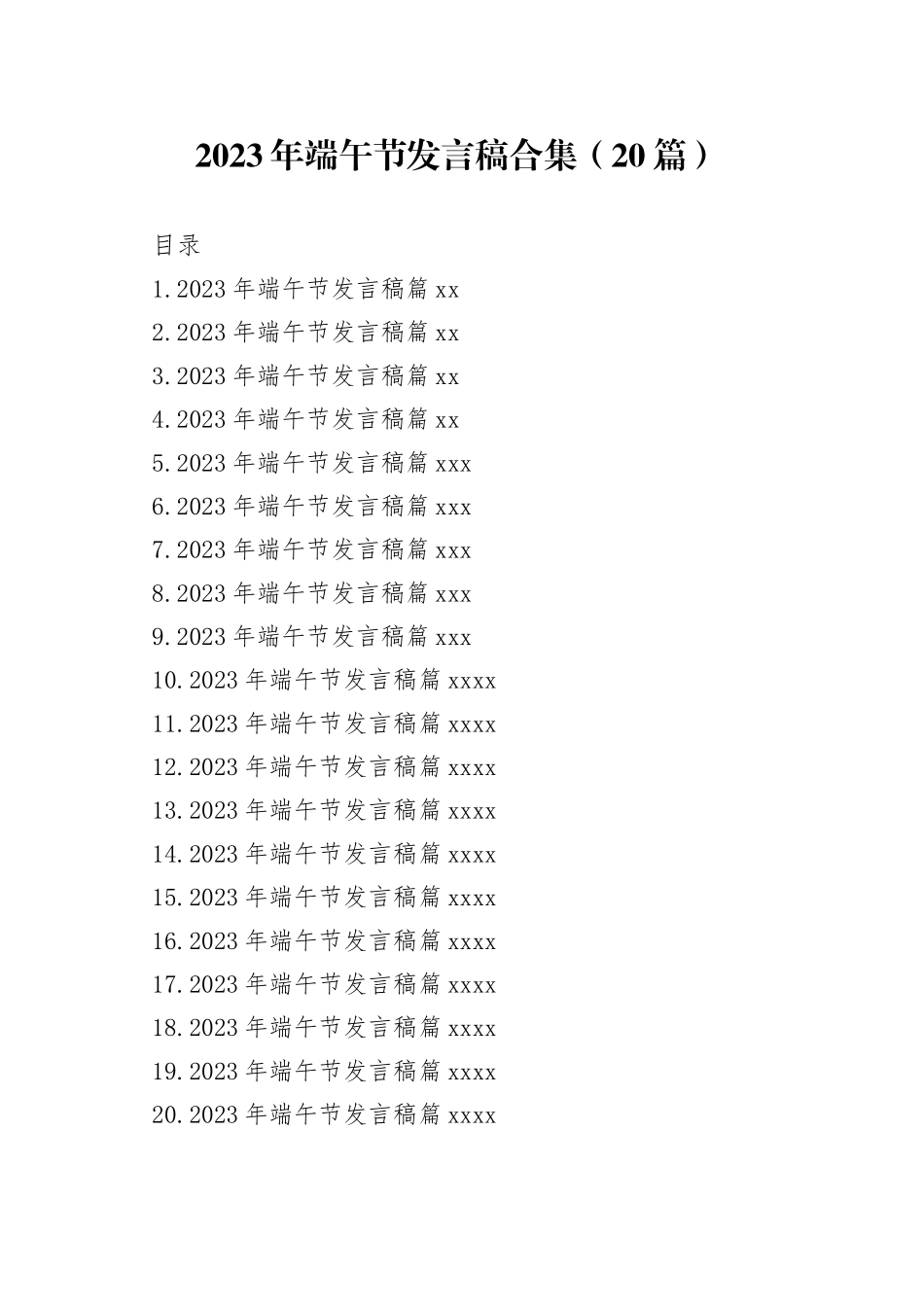 2023年端午节发言稿合集（20篇）

目录

1.2023年端午节发言稿篇xx

2.2023年端午节发言稿篇xx

3.2023年端午节发言稿篇xx

4.2023年端午节发言稿篇xx

5.2023年端午节发言稿篇xxx

6.2023年端午节发言稿篇xxx

7.2023年端午节发言稿篇xxx

8.2023年端午节发言稿篇xxx

9.2023年端午节发言稿篇xxx

10.2023年端午节发言稿篇xxxx

11.2023年端午节发言稿篇xxxx

12.2023年端午节发言稿篇xxxx

13.2023年端午节发言稿篇xxxx

14.2023年端午节发言稿篇xxxx

15.2023年端午节发言稿篇xxxx

16.2023年端午节发言稿篇xxxx

17.2023年端午节发言稿篇xxxx

18.2023年端午节发言稿篇xxxx

19.2023年端午节发言稿篇xxxx

20.2023年端午节发言稿篇xxxx